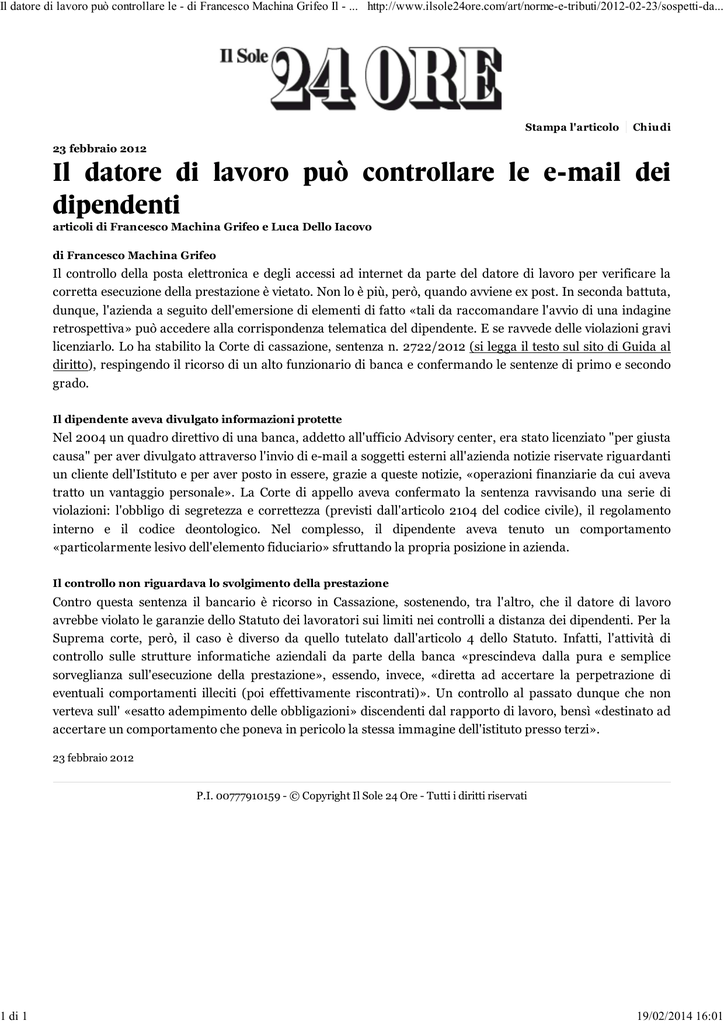 Il datore di lavoro può controllare le - di Francesco Machina Grifeo Il - ... http://www.ilsole24ore.com/art/norme-e-tributi/2012-02-23/sospetti-da...

Il Sole 24 ORE

Stampa l'articolo | Chiudi

23 febbraio 2012

Il datore di lavoro può controllare le e-mail dei dipendenti

articoli di Francesco Machina Grifeo e Luca Dello Iacovo

di Francesco Machina Grifeo

Il controllo della posta elettronica e degli accessi ad internet da parte del datore di lavoro per verificare la corretta esecuzione della prestazione è vietato. Non lo è più, però, quando avviene ex post. In seconda battuta, dunque, l'azienda a seguito dell'emersione di elementi di fatto «tali da raccomandare l'avvio di una indagine retrospettiva» può accedere alla corrispondenza telematica del dipendente. E se ravvede delle violazioni gravi licenziarlo. Lo ha stabilito la Corte di cassazione, sentenza n. 2722/2012 (si legga il testo sul sito di Guida al diritto), respingendo il ricorso di un alto funzionario di banca e confermando le sentenze di primo e secondo grado.

Il dipendente aveva divulgato informazioni protette

Nel 2004 un quadro direttivo di una banca, addetto all'ufficio Advisory center, era stato licenziato "per giusta causa" per aver divulgato attraverso l'invio di e-mail a soggetti esterni all'azienda notizie riservate riguardanti un cliente dell'Istituto e per aver posto in essere, grazie a queste notizie, «operazioni finanziarie da cui aveva tratto un vantaggio personale». La Corte di appello aveva confermato la sentenza ravvisando una serie di violazioni: l'obbligo di segretezza e correttezza (previsti dall'articolo 2104 del codice civile), il regolamento interno e il codice deontologico. Nel complesso, il dipendente aveva tenuto un comportamento «particolarmente lesivo dell'elemento fiduciario» sfruttando la propria posizione in azienda.

Il controllo non riguardava lo svolgimento della prestazione

Contro questa sentenza il bancario è ricorso in Cassazione, sostenendo, tra l'altro, che il datore di lavoro avrebbe violato le garanzie dello Statuto dei lavoratori sui limiti nei controlli a distanza dei dipendenti. Per la Suprema corte, però, il caso è diverso da quello tutelato dall'articolo 4 dello Statuto. Infatti, l'attività di controllo sulle strutture informatiche aziendali da parte della banca «prescindeva dalla pura e semplice sorveglianza sull'esecuzione della prestazione», essendo, invece, «diretta ad accertare la perpetrazione di eventuali comportamenti illeciti (poi effettivamente riscontrati)». Un controllo al passato dunque che non verteva sull' «esatto adempimento delle obbligazioni» discendenti dal rapporto di lavoro, bensì «destinato ad accertare un comportamento che poneva in pericolo la stessa immagine dell'istituto presso terzi».

23 febbraio 2012

P.I. 00777910159 - © Copyright Il Sole 24 Ore - Tutti i diritti riservati

1 di 1 19/02/2014 16:01